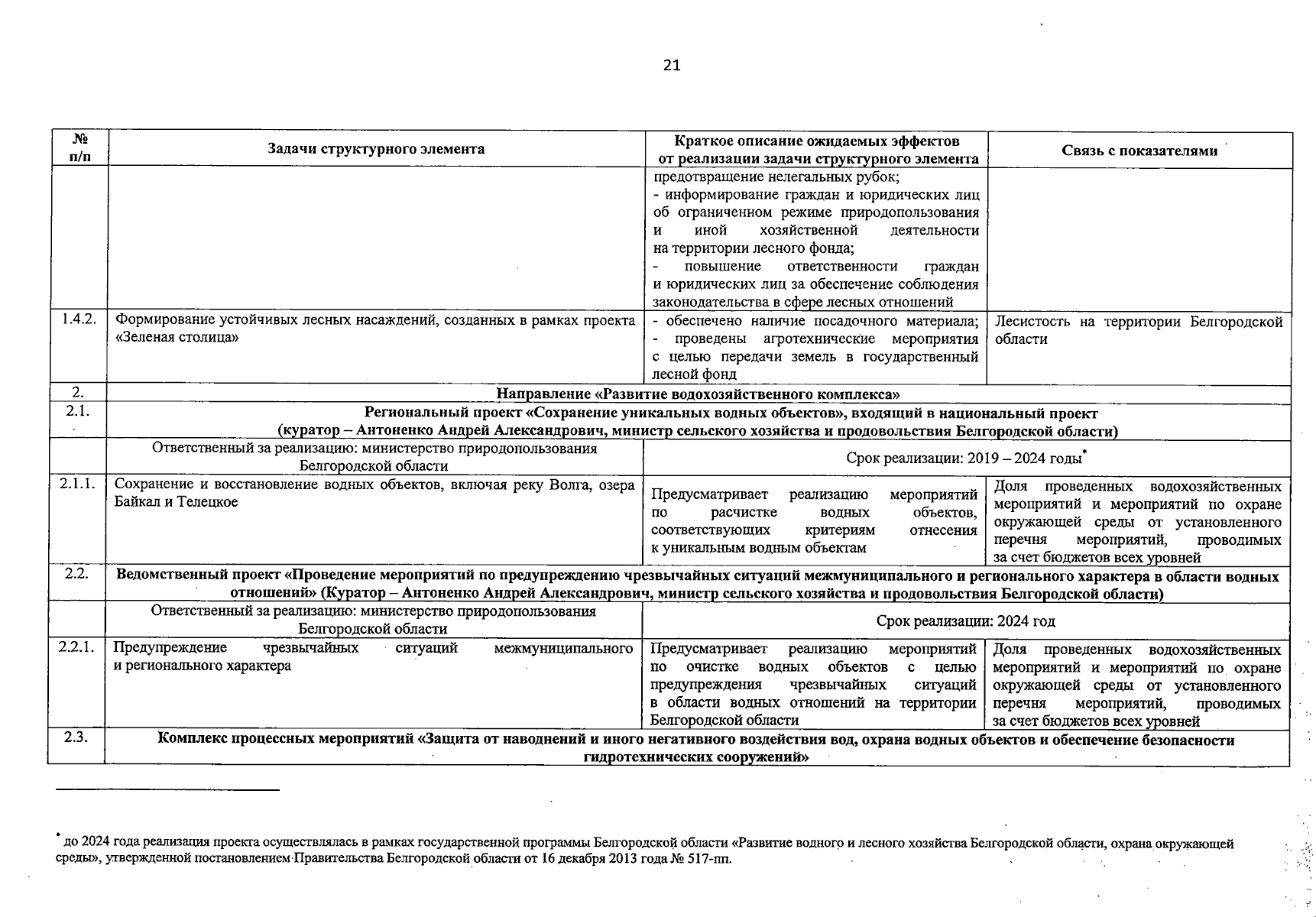 21

| № п/п | Задачи структурного элемента | Краткое описание ожидаемых эффектов от реализации задачи структурного элемента | Связь с показателями |
|---|---|---|---|
| | | предотвращение нелегальных рубок; - информирование граждан и юридических лиц об ограниченном режиме природопользования и иной хозяйственной деятельности на территории лесного фонда; - повышение ответственности граждан и юридических лиц за обеспечение соблюдения законодательства в сфере лесных отношений | |
| 1.4.2. | Формирование устойчивых лесных насаждений, созданных в рамках проекта «Зеленая столица» | - обеспечено наличие посадочного материала; - проведены агротехнические мероприятия с целью передачи земель в государственный лесной фонд | Лесистость на территории Белгородской области |
| 2. | Направление «Развитие водохозяйственного комплекса» | | |
| 2.1. | Региональный проект «Сохранение уникальных водных объектов», входящий в национальный проект (куратор – Антоненко Андрей Александрович, министр сельского хозяйства и продовольствия Белгородской области) | | |
| | Ответственный за реализацию: министерство природопользования Белгородской области | Срок реализации: 2019 – 2024 годы$^{*}$ | |
| 2.1.1. | Сохранение и восстановление водных объектов, включая реку Волга, озера Байкал и Телецкое | Предусматривает реализацию мероприятий по расчистке водных объектов, соответствующих критериям отнесения к уникальным водным объектам | Доля проведенных водохозяйственных мероприятий и мероприятий по охране окружающей среды от установленного перечня мероприятий, проводимых за счет бюджетов всех уровней |
| 2.2. | Ведомственный проект «Проведение мероприятий по предупреждению чрезвычайных ситуаций межмуниципального и регионального характера в области водных отношений» (Куратор – Антоненко Андрей Александрович, министр сельского хозяйства и продовольствия Белгородской области) | | |
| | Ответственный за реализацию: министерство природопользования Белгородской области | Срок реализации: 2024 год | |
| 2.2.1. | Предупреждение чрезвычайных ситуаций межмуниципального и регионального характера | Предусматривает реализацию мероприятий по очистке водных объектов с целью предупреждения чрезвычайных ситуаций в области водных отношений на территории Белгородской области | Доля проведенных водохозяйственных мероприятий и мероприятий по охране окружающей среды от установленного перечня мероприятий, проводимых за счет бюджетов всех уровней |
| 2.3. | Комплекс процессных мероприятий «Защита от наводнений и иного негативного воздействия вод, охрана водных объектов и обеспечение безопасности гидротехнических сооружений» | | |

$^{*}$ до 2024 года реализация проекта осуществлялась в рамках государственной программы Белгородской области «Развитие водного и лесного хозяйства Белгородской области, охрана окружающей среды», утвержденной постановлением Правительства Белгородской области от 16 декабря 2013 года № 517-пп.